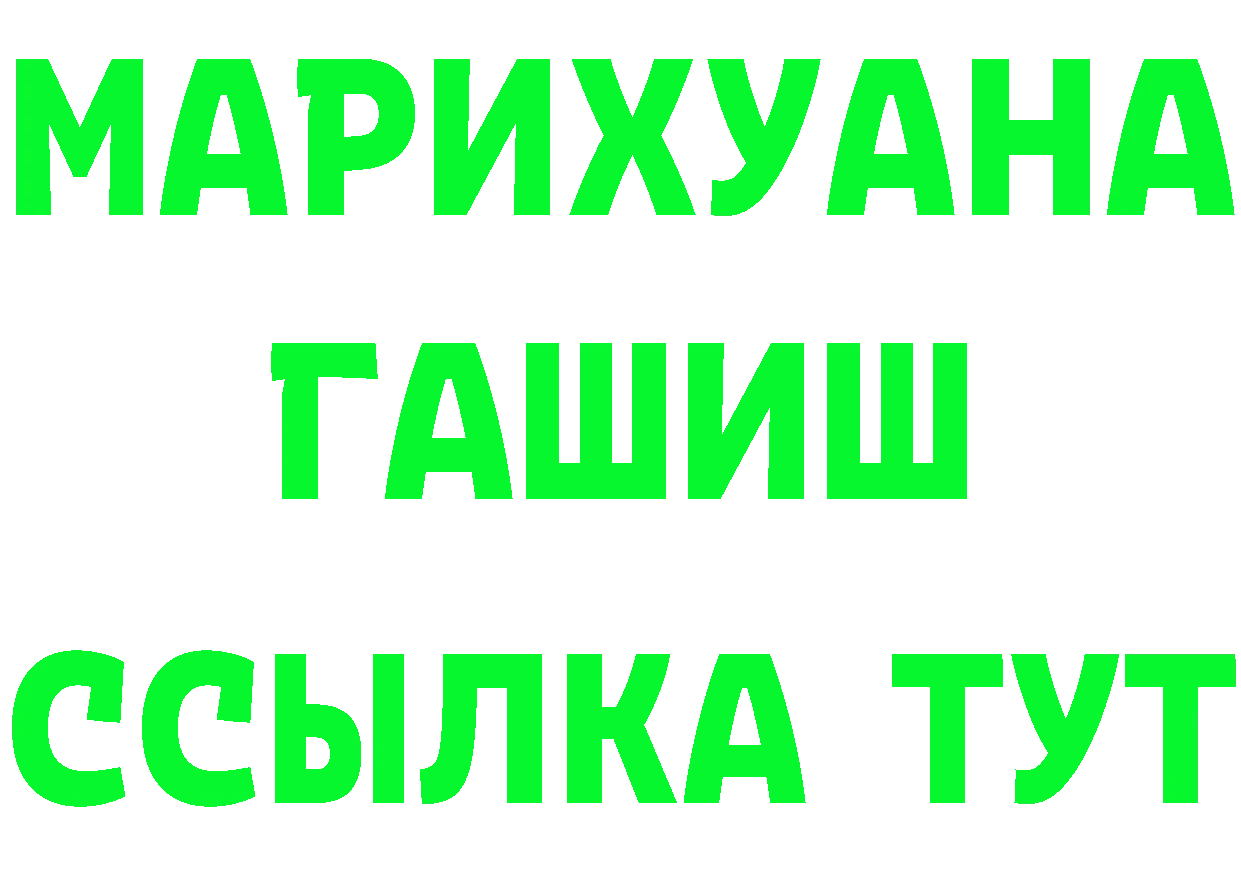 МАРИХУАНА
ГАШИШ
ССЫЛКА ТУТ